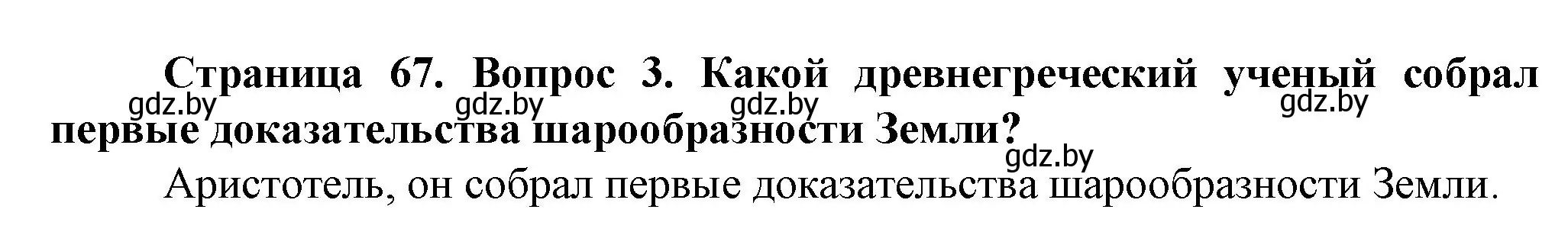 Страница 67. Вопрос 3. Какой древнегреческий ученый собрал первые доказательства шарообразности Земли?

gdz.by gdz.by gdz.by gdz.by

gdz.by

Аристотель, он собрал первые доказательства шарообразности Земли.